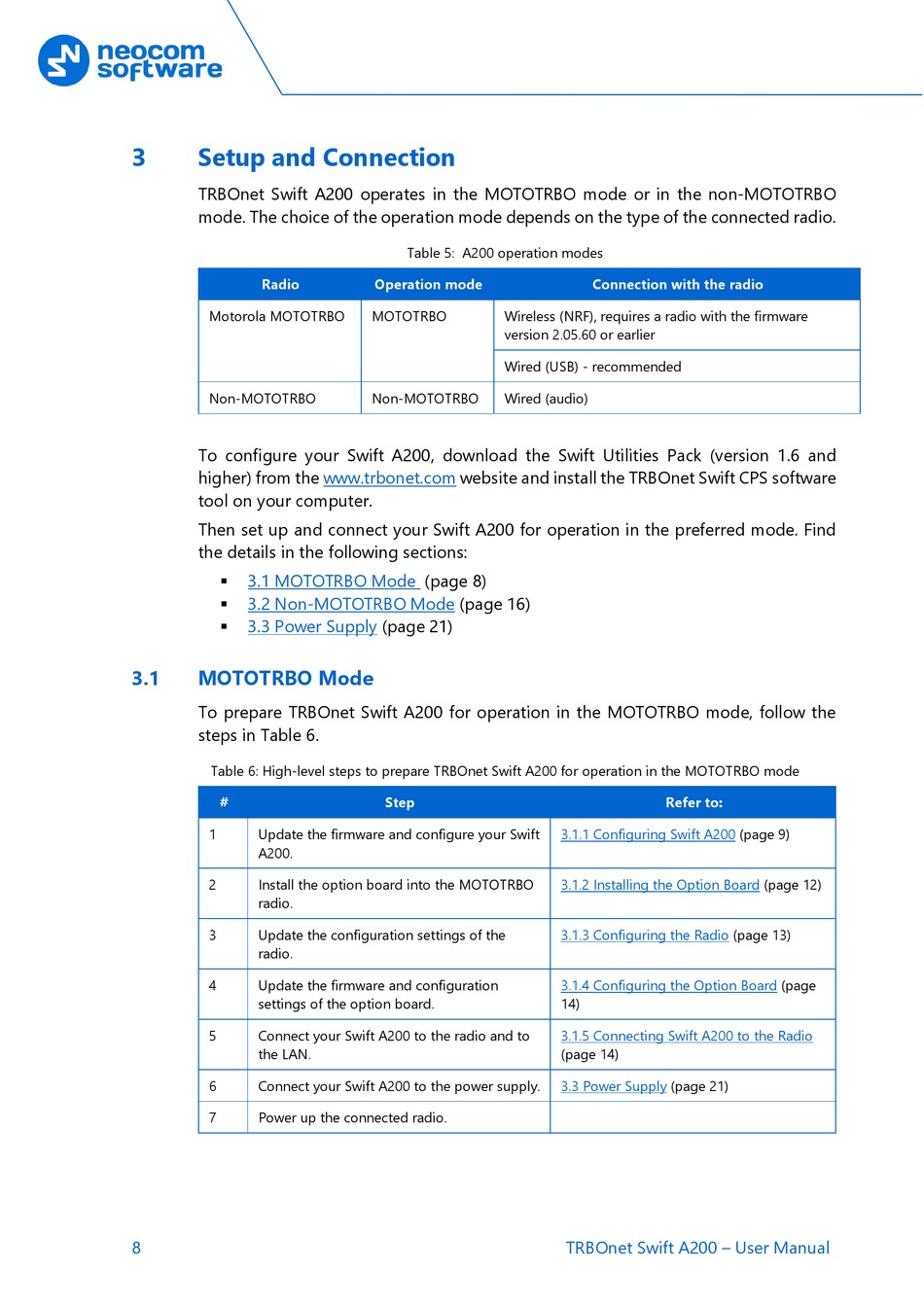 neocom software

3 Setup and Connection

TRBOnet Swift A200 operates in the MOTOTRBO mode or in the non-MOTOTRBO mode. The choice of the operation mode depends on the type of the connected radio.

Table 5: A200 operation modes

| Radio | Operation mode | Connection with the radio |
|---|---|---|
| Motorola MOTOTRBO | MOTOTRBO | Wireless (NRF), requires a radio with the firmware version 2.05.60 or earlier |
| | | Wired (USB) - recommended |
| Non-MOTOTRBO | Non-MOTOTRBO | Wired (audio) |

To configure your Swift A200, download the Swift Utilities Pack (version 1.6 and higher) from the www.trbonet.com website and install the TRBOnet Swift CPS software tool on your computer.

Then set up and connect your Swift A200 for operation in the preferred mode. Find the details in the following sections:

▪ 3.1 MOTOTRBO Mode (page 8)
▪ 3.2 Non-MOTOTRBO Mode (page 16)
▪ 3.3 Power Supply (page 21)

3.1 MOTOTRBO Mode

To prepare TRBOnet Swift A200 for operation in the MOTOTRBO mode, follow the steps in Table 6.

Table 6: High-level steps to prepare TRBOnet Swift A200 for operation in the MOTOTRBO mode

| # | Step | Refer to: |
|---|---|---|
| 1 | Update the firmware and configure your Swift A200. | 3.1.1 Configuring Swift A200 (page 9) |
| 2 | Install the option board into the MOTOTRBO radio. | 3.1.2 Installing the Option Board (page 12) |
| 3 | Update the configuration settings of the radio. | 3.1.3 Configuring the Radio (page 13) |
| 4 | Update the firmware and configuration settings of the option board. | 3.1.4 Configuring the Option Board (page 14) |
| 5 | Connect your Swift A200 to the radio and to the LAN. | 3.1.5 Connecting Swift A200 to the Radio (page 14) |
| 6 | Connect your Swift A200 to the power supply. | 3.3 Power Supply (page 21) |
| 7 | Power up the connected radio. | |

8 TRBOnet Swift A200 – User Manual